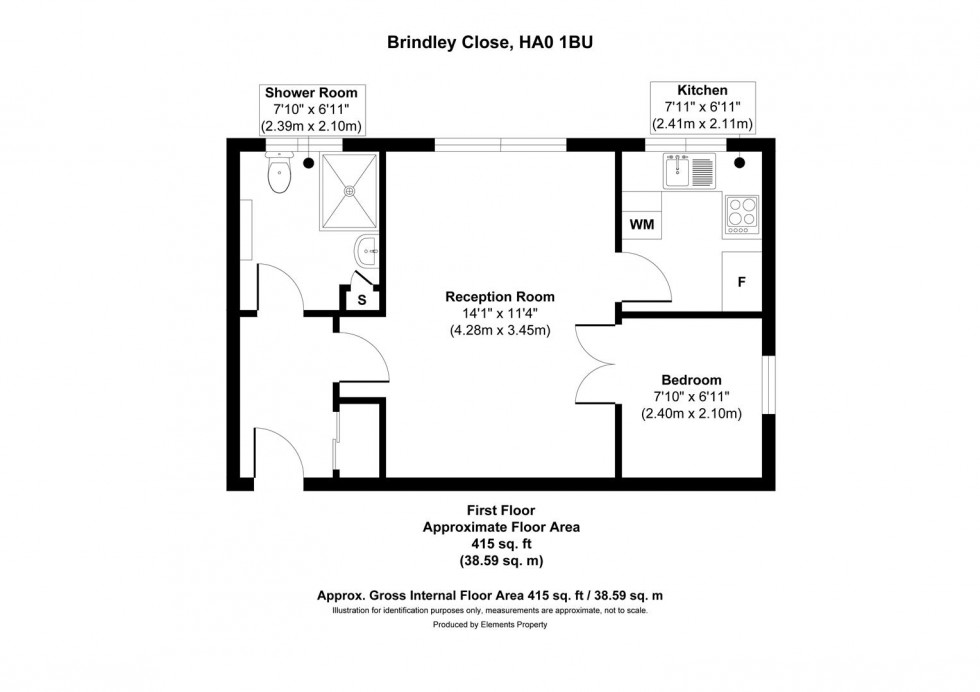 Brindley Close, HA0 1BU

Shower Room
7'10" x 6'11"
(2.39m x 2.10m)

Kitchen
7'11" x 6'11"
(2.41m x 2.11m)

WM

F

S

Reception Room
14'1" x 11'4"
(4.28m x 3.45m)

Bedroom
7'10" x 6'11"
(2.40m x 2.10m)

First Floor
Approximate Floor Area
415 sq. ft
(38.59 sq. m)

Approx. Gross Internal Floor Area 415 sq. ft / 38.59 sq. m
Illustration for identification purposes only, measurements are approximate, not to scale.
Produced by Elements Property